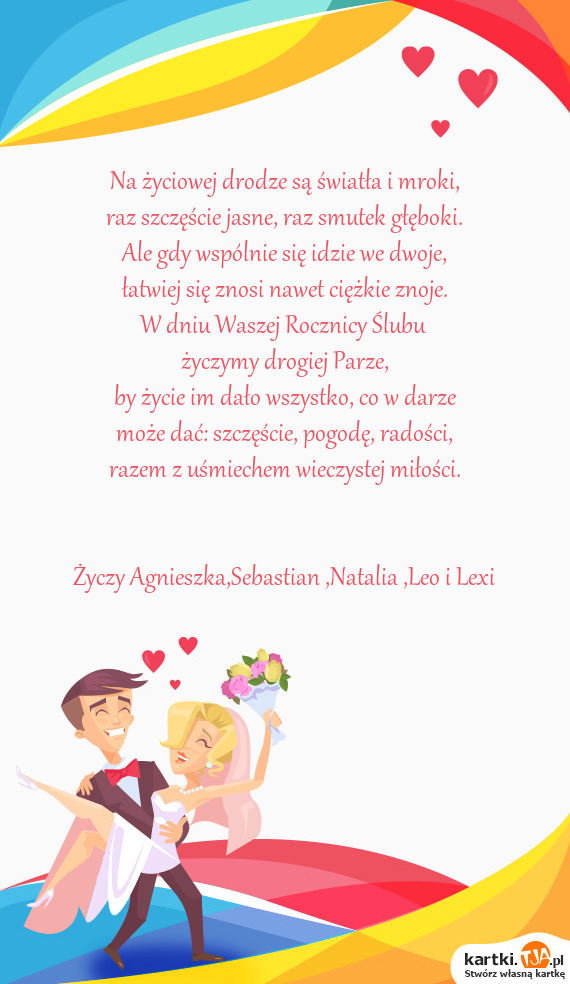 Na życiowej drodze są światła i mroki,
raz szczęście jasne, raz smutek głęboki.
Ale gdy wspólnie się idzie we dwoje,
łatwiej się znosi nawet ciężkie znoje.
W dniu Waszej Rocznicy Ślubu
życzymy drogiej Parze,
by życie im dało wszystko, co w darze
może dać: szczęście, pogodę, radości,
razem z uśmiechem wieczystej miłości.

Życzy Agnieszka,Sebastian ,Natalia ,Leo i Lexi

kartki.TJA.pl
Stwórz własną kartkę